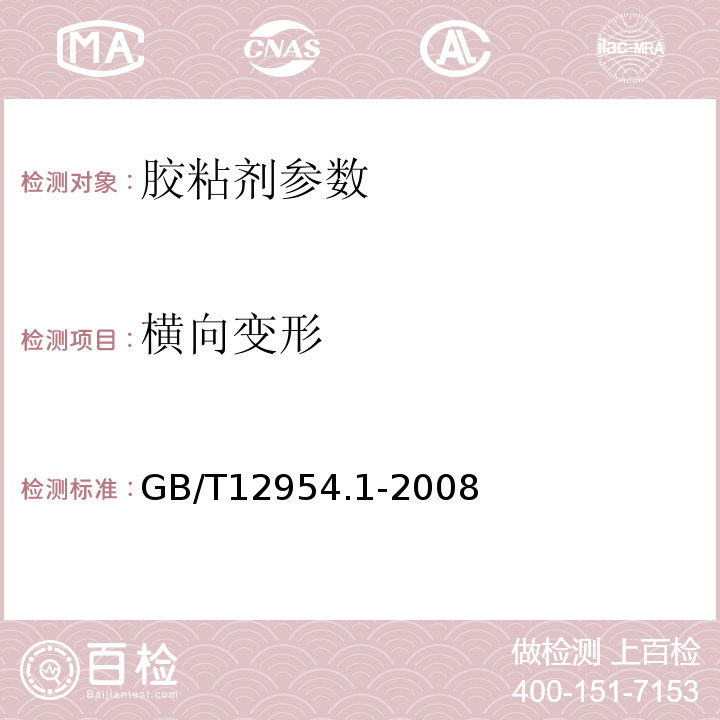 MA CNAS AC ilac-MRA

检测对象：胶粘剂参数

检测项目：横向变形

检测标准：GB/T12954.1-2008

百检
Baijiantest.com

做检测 上百检
400-151-7153